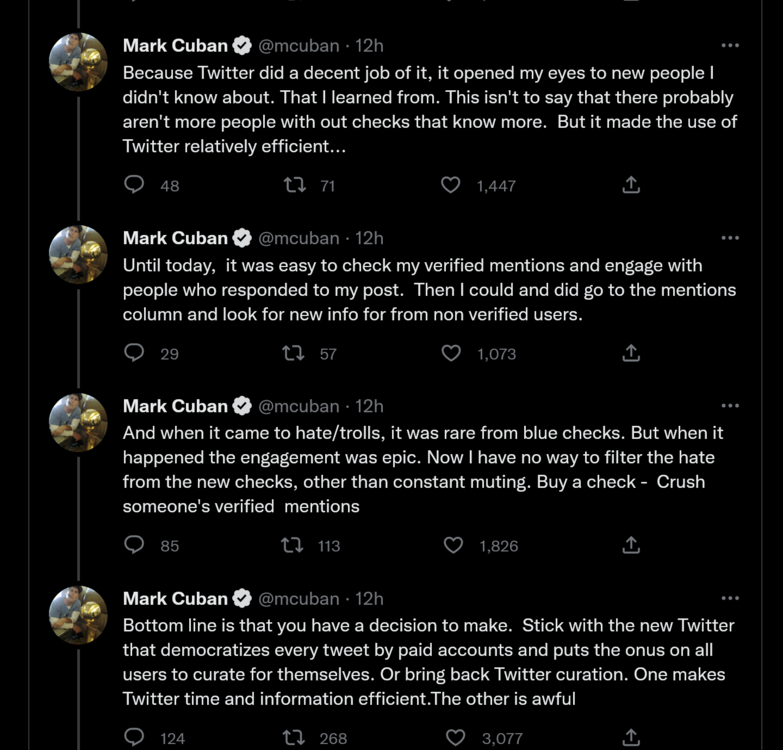 Mark Cuban @mcuban · 12h
Because Twitter did a decent job of it, it opened my eyes to new people I didn't know about. That I learned from. This isn't to say that there probably aren't more people with out checks that know more. But it made the use of Twitter relatively efficient...

48 71 1,447

Mark Cuban @mcuban · 12h
Until today, it was easy to check my verified mentions and engage with people who responded to my post. Then I could and did go to the mentions column and look for new info for from non verified users.

29 57 1,073

Mark Cuban @mcuban · 12h
And when it came to hate/trolls, it was rare from blue checks. But when it happened the engagement was epic. Now I have no way to filter the hate from the new checks, other than constant muting. Buy a check - Crush someone's verified mentions

85 113 1,826

Mark Cuban @mcuban · 12h
Bottom line is that you have a decision to make. Stick with the new Twitter that democratizes every tweet by paid accounts and puts the onus on all users to curate for themselves. Or bring back Twitter curation. One makes Twitter time and information efficient.The other is awful

124 268 3,077